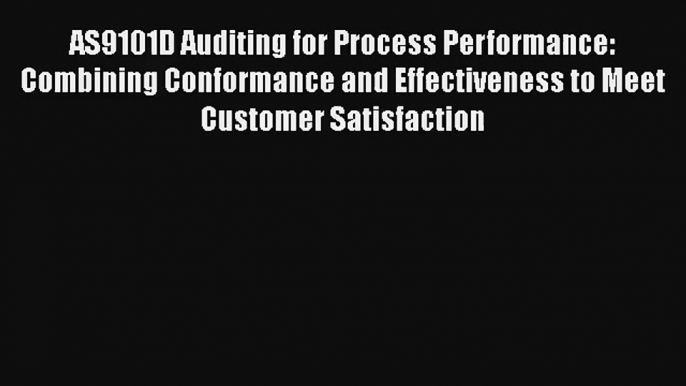 AS9101D Auditing for Process Performance: Combining Conformance and Effectiveness to Meet Customer Satisfaction